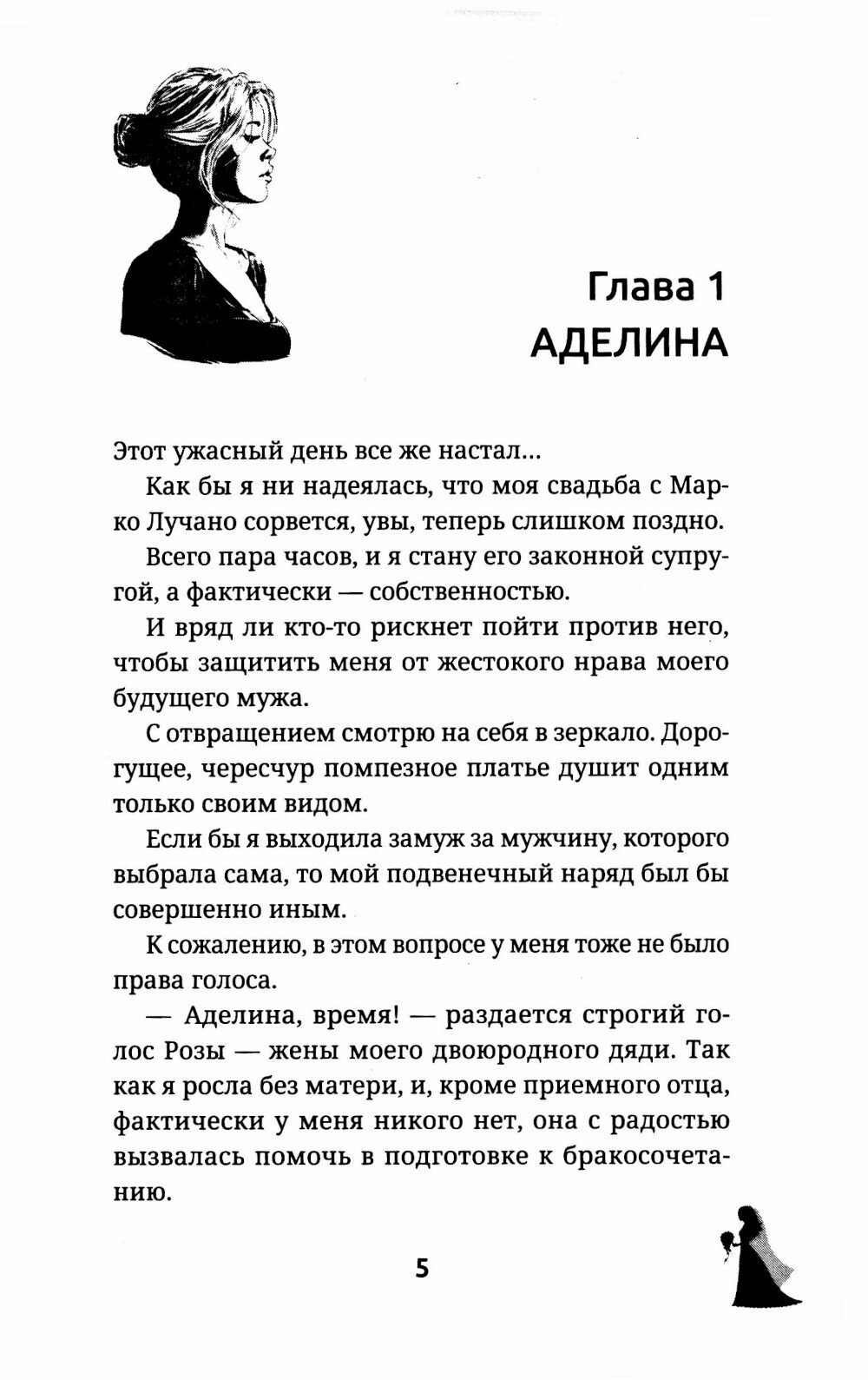 Глава 1
АДЕЛИНА

Этот ужасный день все же настал...

Как бы я ни надеялась, что моя свадьба с Марко Лучано сорвется, увы, теперь слишком поздно.

Всего пара часов, и я стану его законной супругой, а фактически — собственностью.

И вряд ли кто-то рискнет пойти против него, чтобы защитить меня от жестокого нрава моего будущего мужа.

С отвращением смотрю на себя в зеркало. Дорогущее, чересчур помпезное платье душит одним только своим видом.

Если бы я выходила замуж за мужчину, которого выбрала сама, то мой подвенечный наряд был бы совершенно иным.

К сожалению, в этом вопросе у меня тоже не было права голоса.

— Аделина, время! — раздается строгий голос Розы — жены моего двоюродного дяди. Так как я росла без матери, и, кроме приемного отца, фактически у меня никого нет, она с радостью вызвалась помочь в подготовке к бракосочетанию.

5